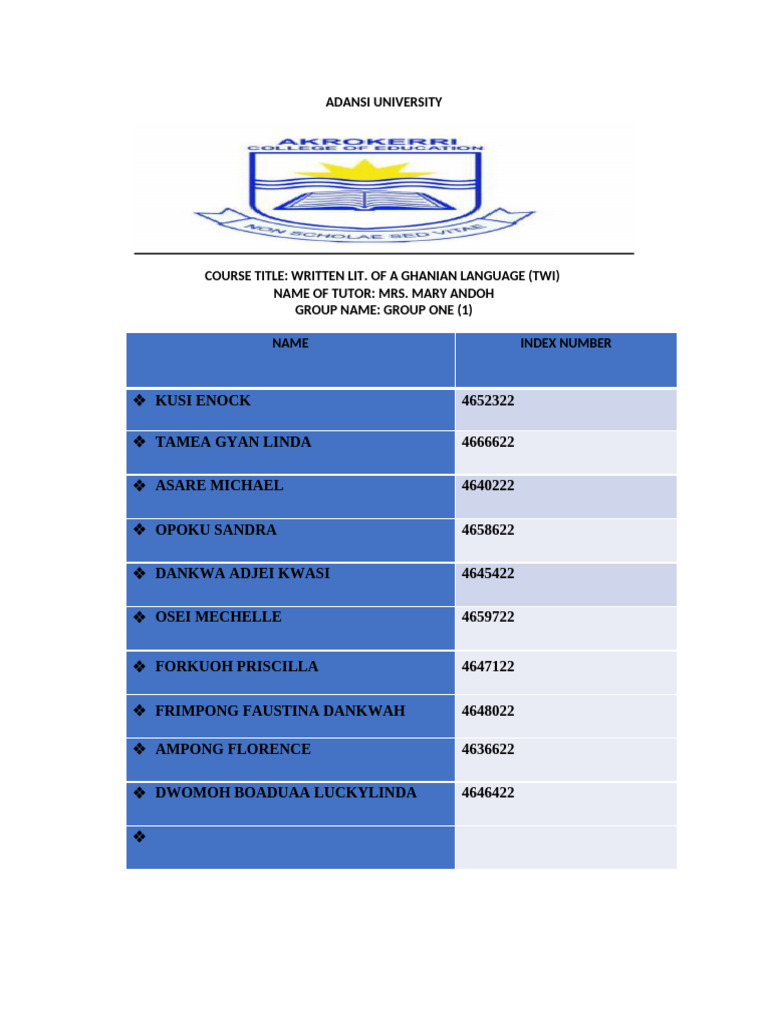 ADANSI UNIVERSITY

AKROKERRI
COLLEGE OF EDUCATION
NON SCHOLAE SED VITAE

COURSE TITLE: WRITTEN LIT. OF A GHANIAN LANGUAGE (TWI)
NAME OF TUTOR: MRS. MARY ANDOH
GROUP NAME: GROUP ONE (1)

| NAME | INDEX NUMBER |
|---|---|
| ❖ KUSI ENOCK | 4652322 |
| ❖ TAMEA GYAN LINDA | 4666622 |
| ❖ ASARE MICHAEL | 4640222 |
| ❖ OPOKU SANDRA | 4658622 |
| ❖ DANKWA ADJEI KWASI | 4645422 |
| ❖ OSEI MECHELLE | 4659722 |
| ❖ FORKUOH PRISCILLA | 4647122 |
| ❖ FRIMPONG FAUSTINA DANKWAH | 4648022 |
| ❖ AMPONG FLORENCE | 4636622 |
| ❖ DWOMOH BOADUAA LUCKYLINDA | 4646422 |
| ❖ | |